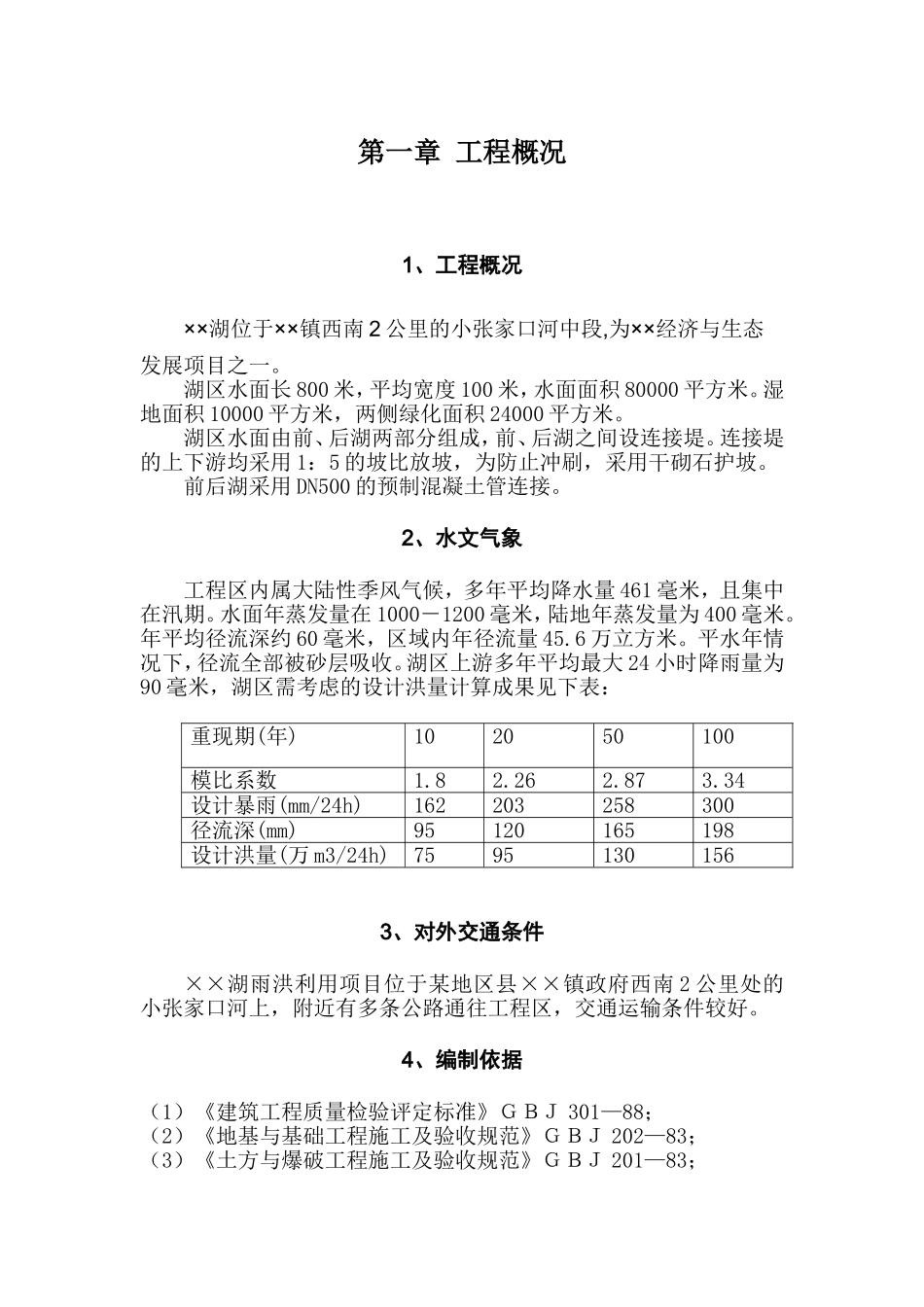 第一章 工程概况

1、工程概况

××湖位于××镇西南2公里的小张家口河中段,为××经济与生态发展项目之一。

湖区水面长800米，平均宽度100米，水面面积80000平方米。湿地面积10000平方米，两侧绿化面积24000平方米。

湖区水面由前、后湖两部分组成，前、后湖之间设连接堤。连接堤的上下游均采用1：5的坡比放坡，为防止冲刷，采用干砌石护坡。

前后湖采用DN500的预制混凝土管连接。

2、水文气象

工程区内属大陆性季风气候，多年平均降水量461毫米，且集中在汛期。水面年蒸发量在1000－1200毫米，陆地年蒸发量为400毫米。年平均径流深约60毫米，区域内年径流量45.6万立方米。平水年情况下，径流全部被砂层吸收。湖区上游多年平均最大24小时降雨量为90毫米，湖区需考虑的设计洪量计算成果见下表：

| 重现期(年) | 10 | 20 | 50 | 100 |
|---|---|---|---|---|
| 模比系数 | 1.8 | 2.26 | 2.87 | 3.34 |
| 设计暴雨(mm/24h) | 162 | 203 | 258 | 300 |
| 径流深(mm) | 95 | 120 | 165 | 198 |
| 设计洪量(万m3/24h) | 75 | 95 | 130 | 156 |

3、对外交通条件

××湖雨洪利用项目位于某地区县××镇政府西南2公里处的小张家口河上，附近有多条公路通往工程区，交通运输条件较好。

4、编制依据

（1）《建筑工程质量检验评定标准》ＧＢＪ 301—88;
（2）《地基与基础工程施工及验收规范》ＧＢＪ 202—83;
（3）《土方与爆破工程施工及验收规范》ＧＢＪ 201—83;